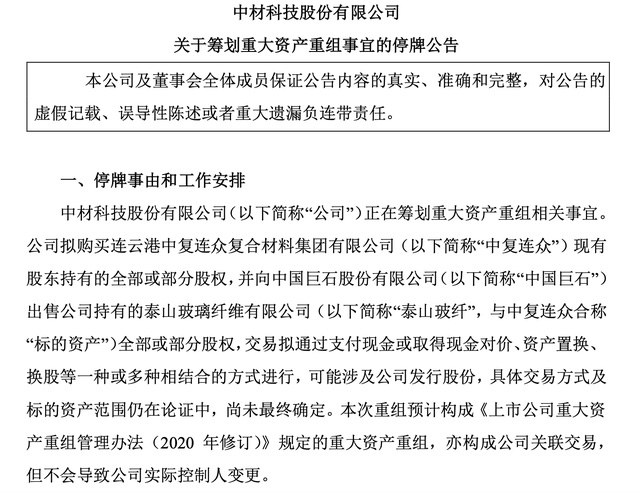 中材科技股份有限公司

关于筹划重大资产重组事宜的停牌公告

本公司及董事会全体成员保证公告内容的真实、准确和完整，对公告的虚假记载、误导性陈述或者重大遗漏负连带责任。

一、停牌事由和工作安排

中材科技股份有限公司（以下简称“公司”）正在筹划重大资产重组相关事宜。公司拟购买连云港中复连众复合材料集团有限公司（以下简称“中复连众”）现有股东持有的全部或部分股权，并向中国巨石股份有限公司（以下简称“中国巨石”）出售公司持有的泰山玻璃纤维有限公司（以下简称“泰山玻纤”，与中复连众合称“标的资产”）全部或部分股权，交易拟通过支付现金或取得现金对价、资产置换、换股等一种或多种相结合的方式进行，可能涉及公司发行股份，具体交易方式及标的资产范围仍在论证中，尚未最终确定。本次重组预计构成《上市公司重大资产重组管理办法（2020 年修订）》规定的重大资产重组，亦构成公司关联交易，但不会导致公司实际控制人变更。